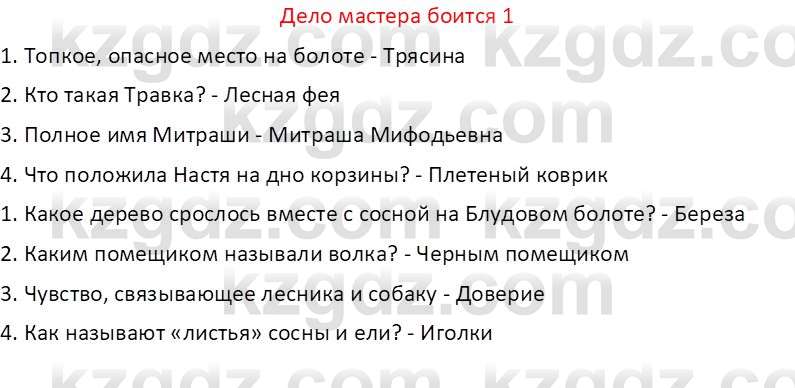 Дело мастера боится 1

1. Топкое, опасное место на болоте - Трясина

2. Кто такая Травка? - Лесная фея

3. Полное имя Митраши - Митраша Мифодьевна

4. Что положила Настя на дно корзины? - Плетеный коврик

1. Какое дерево срослось вместе с сосной на Блудовом болоте? - Береза

2. Каким помещиком называли волка? - Черным помещиком

3. Чувство, связывающее лесника и собаку - Доверие

4. Как называют «листья» сосны и ели? - Иголки

kzgdz.com kzgdz.com kzgdz.com kzgdz.com kzgdz.com kzgdz.com kzgdz.com kzgdz.com kzgdz.com